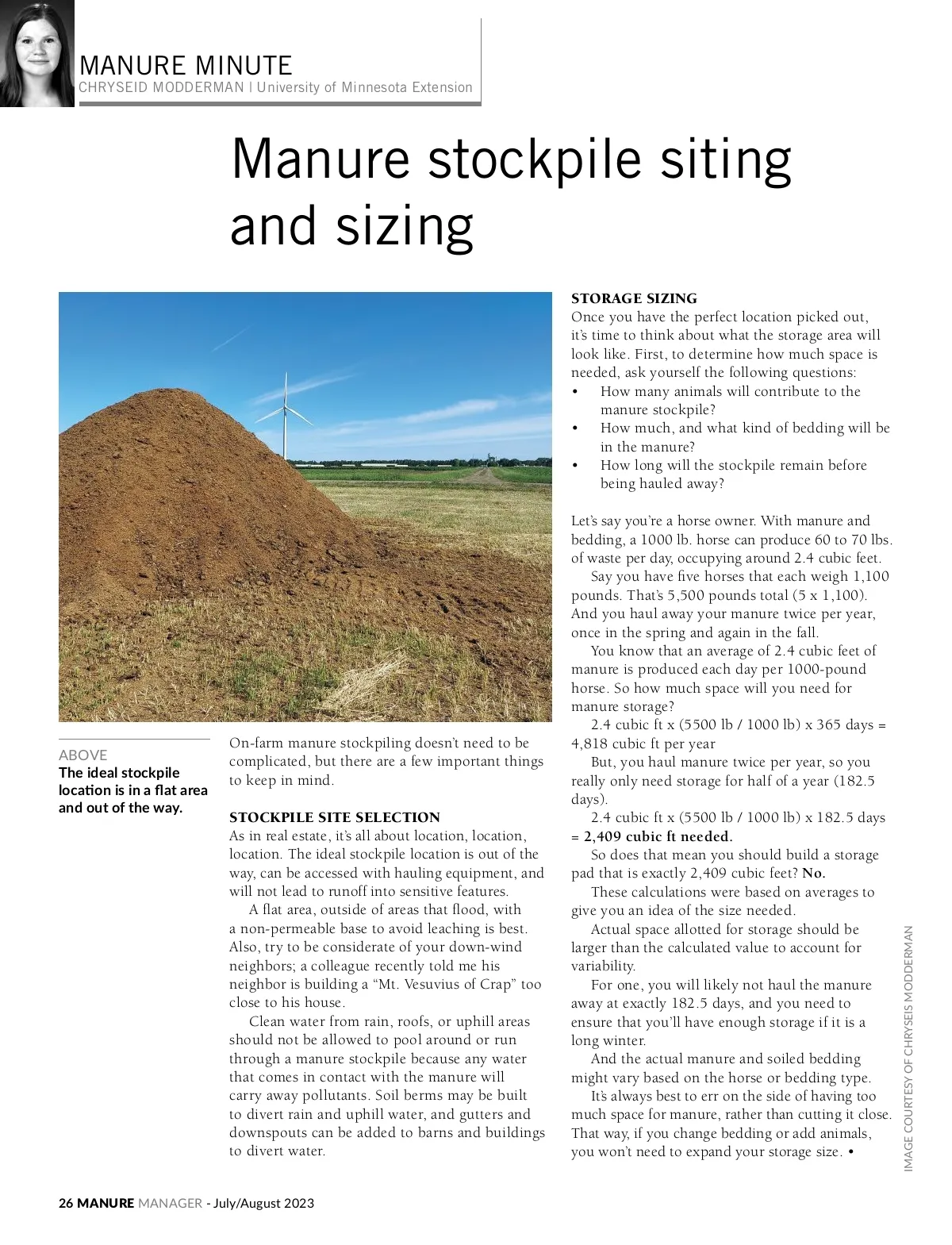 MANURE MINUTE
CHRYSEID MODDERMAN | University of Minnesota Extension

Manure stockpile siting and sizing

ABOVE
The ideal stockpile location is in a flat area and out of the way.

On-farm manure stockpiling doesn't need to be complicated, but there are a few important things to keep in mind.

STOCKPILE SITE SELECTION
As in real estate, it's all about location, location, location. The ideal stockpile location is out of the way, can be accessed with hauling equipment, and will not lead to runoff into sensitive features.

A flat area, outside of areas that flood, with a non-permeable base to avoid leaching is best. Also, try to be considerate of your down-wind neighbors; a colleague recently told me his neighbor is building a "Mt. Vesuvius of Crap" too close to his house.

Clean water from rain, roofs, or uphill areas should not be allowed to pool around or run through a manure stockpile because any water that comes in contact with the manure will carry away pollutants. Soil berms may be built to divert rain and uphill water, and gutters and downspouts can be added to barns and buildings to divert water.

STORAGE SIZING
Once you have the perfect location picked out, it's time to think about what the storage area will look like. First, to determine how much space is needed, ask yourself the following questions:
• How many animals will contribute to the manure stockpile?
• How much, and what kind of bedding will be in the manure?
• How long will the stockpile remain before being hauled away?

Let's say you're a horse owner. With manure and bedding, a 1000 lb. horse can produce 60 to 70 lbs. of waste per day, occupying around 2.4 cubic feet.

Say you have five horses that each weigh 1,100 pounds. That's 5,500 pounds total (5 x 1,100). And you haul away your manure twice per year, once in the spring and again in the fall.

You know that an average of 2.4 cubic feet of manure is produced each day per 1000-pound horse. So how much space will you need for manure storage?

2.4 cubic ft x (5500 lb / 1000 lb) x 365 days = 4,818 cubic ft per year

But, you haul manure twice per year, so you really only need storage for half of a year (182.5 days).

2.4 cubic ft x (5500 lb / 1000 lb) x 182.5 days = 2,409 cubic ft needed.

So does that mean you should build a storage pad that is exactly 2,409 cubic feet? No.

These calculations were based on averages to give you an idea of the size needed.

Actual space allotted for storage should be larger than the calculated value to account for variability.

For one, you will likely not haul the manure away at exactly 182.5 days, and you need to ensure that you'll have enough storage if it is a long winter.

And the actual manure and soiled bedding might vary based on the horse or bedding type.

It's always best to err on the side of having too much space for manure, rather than cutting it close. That way, if you change bedding or add animals, you won't need to expand your storage size. •

IMAGE COURTESY OF CHRYSEIS MODDERMAN

26 MANURE MANAGER - July/August 2023